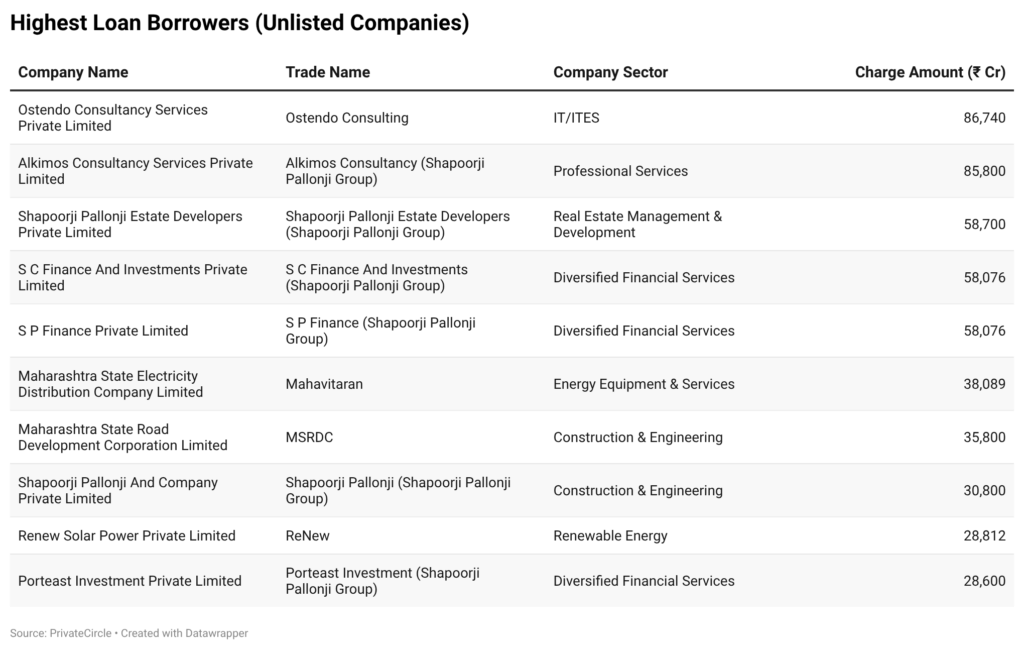 Highest Loan Borrowers (Unlisted Companies)

| Company Name | Trade Name | Company Sector | Charge Amount (₹ Cr) |
|---|---|---|---|
| Ostendo Consultancy Services Private Limited | Ostendo Consulting | IT/ITES | 86,740 |
| Alkimos Consultancy Services Private Limited | Alkimos Consultancy (Shapoorji Pallonji Group) | Professional Services | 85,800 |
| Shapoorji Pallonji Estate Developers Private Limited | Shapoorji Pallonji Estate Developers (Shapoorji Pallonji Group) | Real Estate Management & Development | 58,700 |
| S C Finance And Investments Private Limited | S C Finance And Investments (Shapoorji Pallonji Group) | Diversified Financial Services | 58,076 |
| S P Finance Private Limited | S P Finance (Shapoorji Pallonji Group) | Diversified Financial Services | 58,076 |
| Maharashtra State Electricity Distribution Company Limited | Mahavitaran | Energy Equipment & Services | 38,089 |
| Maharashtra State Road Development Corporation Limited | MSRDC | Construction & Engineering | 35,800 |
| Shapoorji Pallonji And Company Private Limited | Shapoorji Pallonji (Shapoorji Pallonji Group) | Construction & Engineering | 30,800 |
| Renew Solar Power Private Limited | ReNew | Renewable Energy | 28,812 |
| Porteast Investment Private Limited | Porteast Investment (Shapoorji Pallonji Group) | Diversified Financial Services | 28,600 |

Source: PrivateCircle • Created with Datawrapper